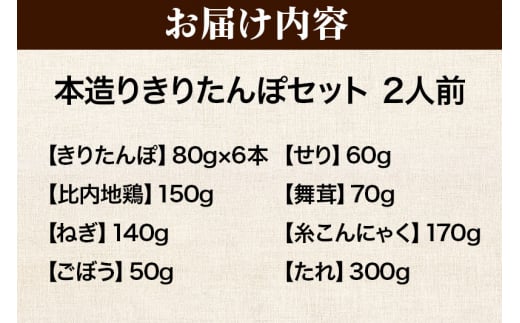 お届け内容

本造りきりたんぽセット 2人前

【きりたんぽ】80g×6本

【比内地鶏】150g

【ねぎ】140g

【ごぼう】50g

【せり】60g

【舞茸】70g

【糸こんにゃく】170g

【たれ】300g